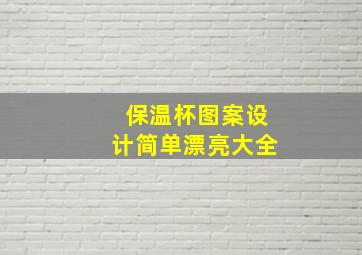 保温杯图案设计简单漂亮大全